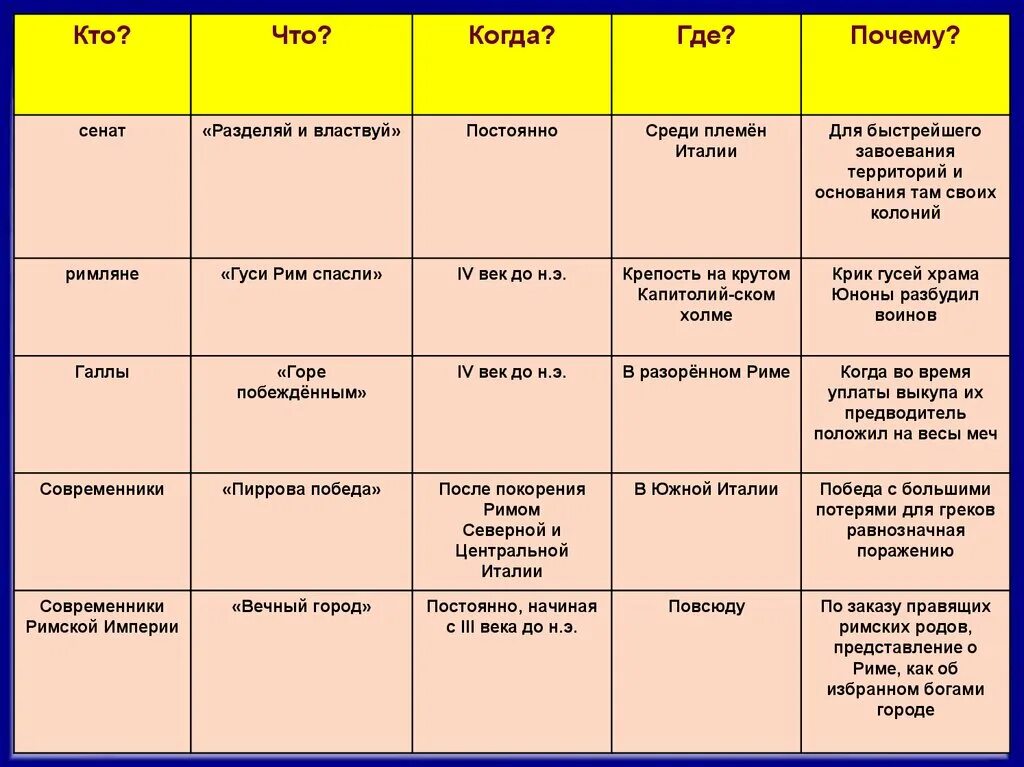 | Кто? | Что? | Когда? | Где? | Почему? |
|---|---|---|---|---|
| сенат | «Разделяй и властвуй» | Постоянно | Среди племён Италии | Для быстрейшего завоевания территорий и основания там своих колоний |
| римляне | «Гуси Рим спасли» | IV век до н.э. | Крепость на крутом Капитолий-ском холме | Крик гусей храма Юноны разбудил воинов |
| Галлы | «Горе побеждённым» | IV век до н.э. | В разорённом Риме | Когда во время уплаты выкупа их предводитель положил на весы меч |
| Современники | «Пиррова победа» | После покорения Римом Северной и Центральной Италии | В Южной Италии | Победа с большими потерями для греков равнозначная поражению |
| Современники Римской Империи | «Вечный город» | Постоянно, начиная с III века до н.э. | Повсюду | По заказу правящих римских родов, представление о Риме, как об избранном богами городе |